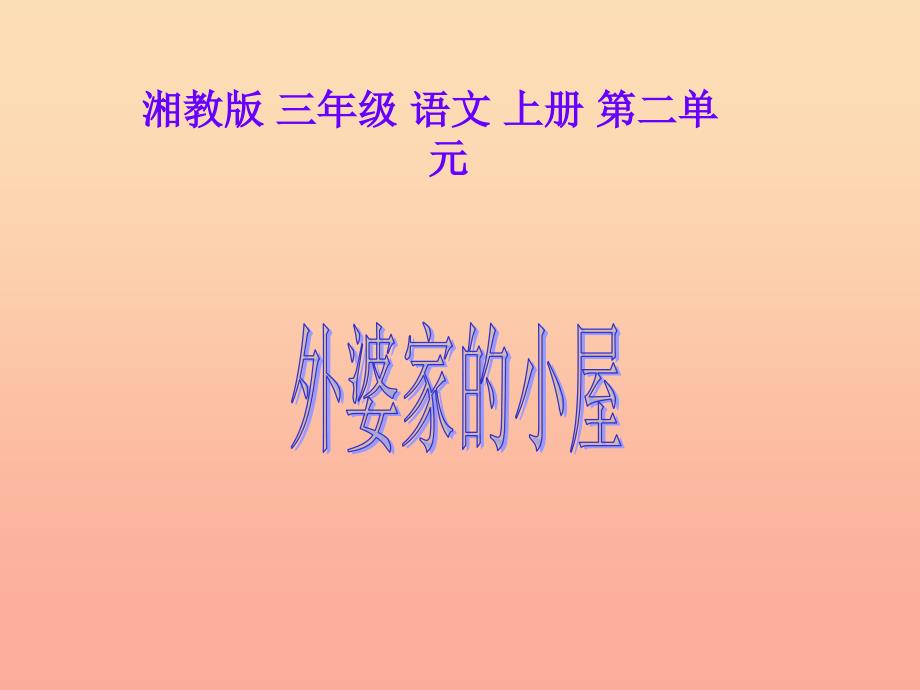 湘教版 三年级 语文 上册 第二单元

外婆家的小屋